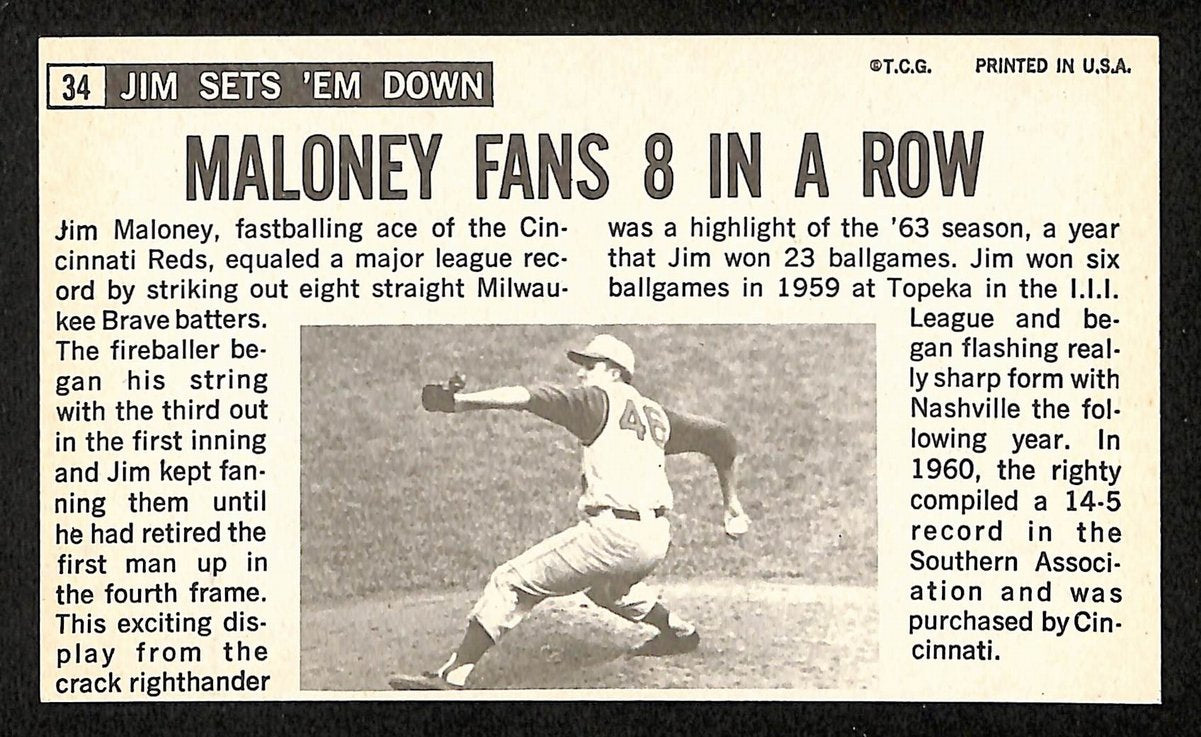 34 JIM SETS 'EM DOWN

©T.C.G. PRINTED IN U.S.A.

MALONEY FANS 8 IN A ROW

Jim Maloney, fastballing ace of the Cincinnati Reds, equaled a major league record by striking out eight straight Milwaukee Brave batters. The fireballer began his string with the third out in the first inning and Jim kept fanning them until he had retired the first man up in the fourth frame. This exciting display from the crack righthander was a highlight of the '63 season, a year that Jim won 23 ballgames. Jim won six ballgames in 1959 at Topeka in the I.I.I. League and began flashing really sharp form with Nashville the following year. In 1960, the righty compiled a 14-5 record in the Southern Association and was purchased by Cincinnati.

46